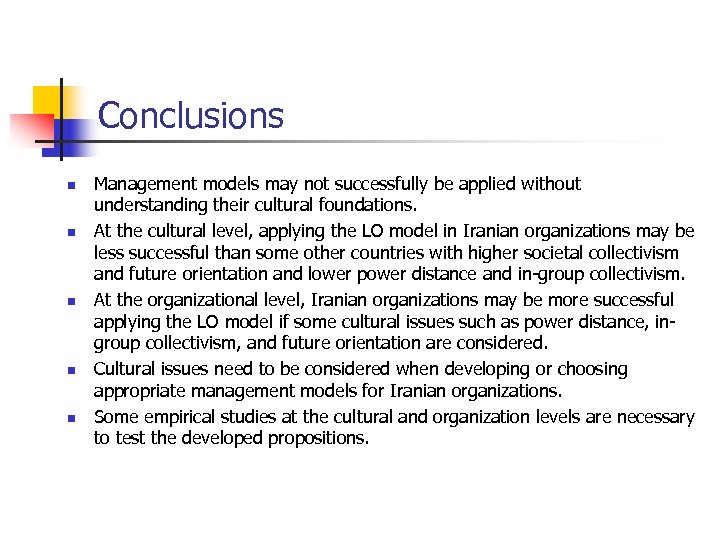 Conclusions

- Management models may not successfully be applied without understanding their cultural foundations.
- At the cultural level, applying the LO model in Iranian organizations may be less successful than some other countries with higher societal collectivism and future orientation and lower power distance and in-group collectivism.
- At the organizational level, Iranian organizations may be more successful applying the LO model if some cultural issues such as power distance, in-group collectivism, and future orientation are considered.
- Cultural issues need to be considered when developing or choosing appropriate management models for Iranian organizations.
- Some empirical studies at the cultural and organization levels are necessary to test the developed propositions.